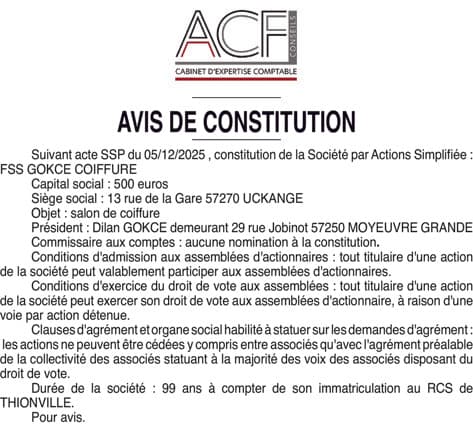 ACF CONSEILS
CABINET D'EXPERTISE COMPTABLE

AVIS DE CONSTITUTION

Suivant acte SSP du 05/12/2025 , constitution de la Société par Actions Simplifiée : FSS GOKCE COIFFURE

Capital social : 500 euros

Siège social : 13 rue de la Gare 57270 UCKANGE

Objet : salon de coiffure

Président : Dilan GOKCE demeurant 29 rue Jobinot 57250 MOYEUVRE GRANDE

Commissaire aux comptes : aucune nomination à la constitution.

Conditions d'admission aux assemblées d'actionnaires : tout titulaire d'une action de la société peut valablement participer aux assemblées d'actionnaires.

Conditions d'exercice du droit de vote aux assemblées : tout titulaire d'une action de la société peut exercer son droit de vote aux assemblées d'actionnaire, à raison d'une voie par action détenue.

Clauses d'agrément et organe social habilité à statuer sur les demandes d'agrément : les actions ne peuvent être cédées y compris entre associés qu'avec l'agrément préalable de la collectivité des associés statuant à la majorité des voix des associés disposant du droit de vote.

Durée de la société : 99 ans à compter de son immatriculation au RCS de THIONVILLE.

Pour avis.